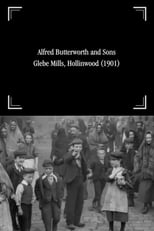 Alfred Butterworth and Sons
Glebe Mills, Hollinwood (1901)